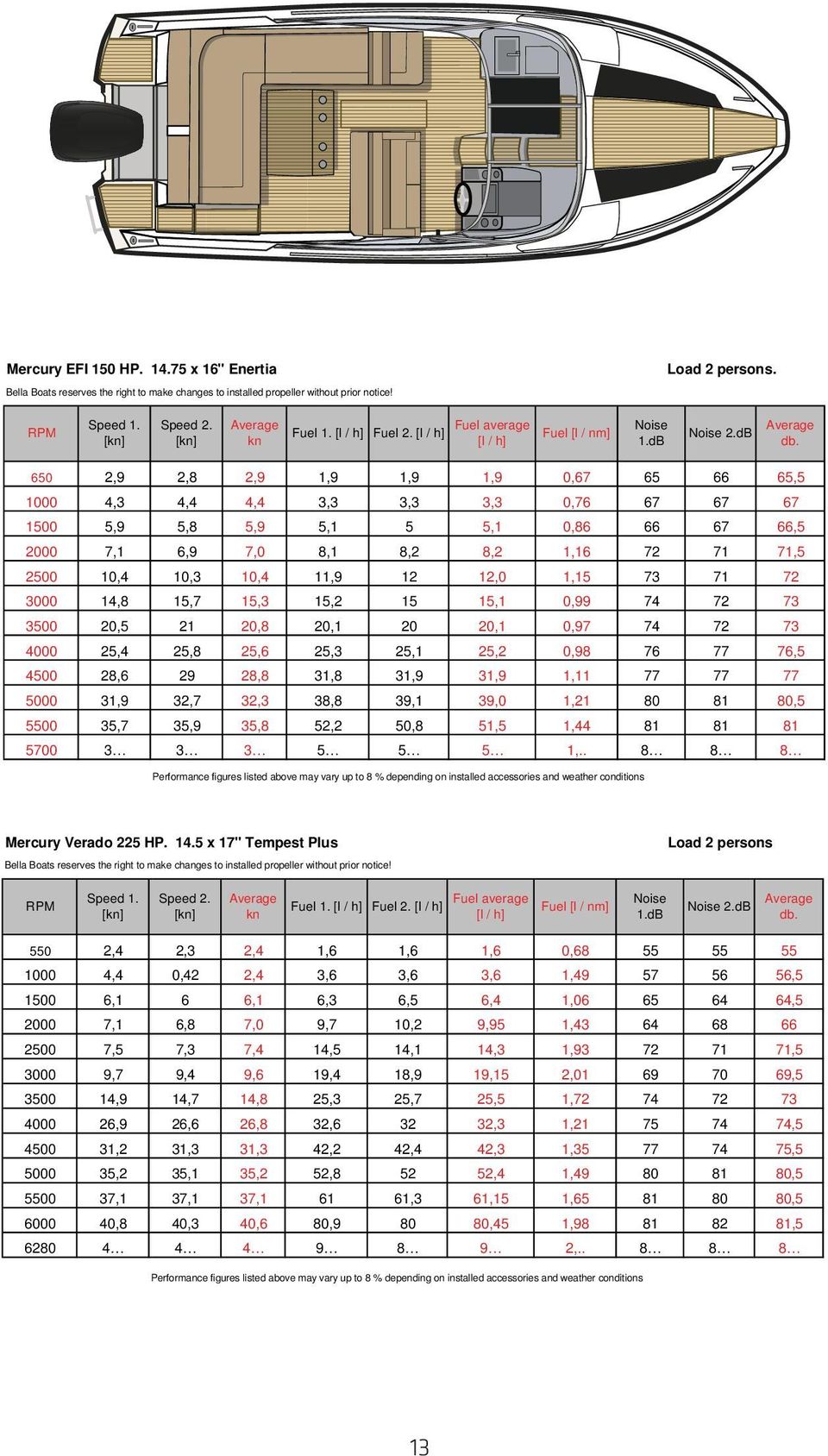 Mercury EFI 150 HP. 14.75 x 16" Enertia

Load 2 persons.

Bella Boats reserves the right to make changes to installed propeller without prior notice!

| RPM | Speed 1. [kn] | Speed 2. [kn] | Average kn | Fuel 1. [l / h] | Fuel 2. [l / h] | Fuel average [l / h] | Fuel [l / nm] | Noise 1.dB | Noise 2.dB | Average db. |
|---|---|---|---|---|---|---|---|---|---|---|
| 650 | 2,9 | 2,8 | 2,9 | 1,9 | 1,9 | 1,9 | 0,67 | 65 | 66 | 65,5 |
| 1000 | 4,3 | 4,4 | 4,4 | 3,3 | 3,3 | 3,3 | 0,76 | 67 | 67 | 67 |
| 1500 | 5,9 | 5,8 | 5,9 | 5,1 | 5 | 5,1 | 0,86 | 66 | 67 | 66,5 |
| 2000 | 7,1 | 6,9 | 7,0 | 8,1 | 8,2 | 8,2 | 1,16 | 72 | 71 | 71,5 |
| 2500 | 10,4 | 10,3 | 10,4 | 11,9 | 12 | 12,0 | 1,15 | 73 | 71 | 72 |
| 3000 | 14,8 | 15,7 | 15,3 | 15,2 | 15 | 15,1 | 0,99 | 74 | 72 | 73 |
| 3500 | 20,5 | 21 | 20,8 | 20,1 | 20 | 20,1 | 0,97 | 74 | 72 | 73 |
| 4000 | 25,4 | 25,8 | 25,6 | 25,3 | 25,1 | 25,2 | 0,98 | 76 | 77 | 76,5 |
| 4500 | 28,6 | 29 | 28,8 | 31,8 | 31,9 | 31,9 | 1,11 | 77 | 77 | 77 |
| 5000 | 31,9 | 32,7 | 32,3 | 38,8 | 39,1 | 39,0 | 1,21 | 80 | 81 | 80,5 |
| 5500 | 35,7 | 35,9 | 35,8 | 52,2 | 50,8 | 51,5 | 1,44 | 81 | 81 | 81 |
| 5700 | 3... | 3... | 3... | 5... | 5... | 5... | 1,.. | 8... | 8... | 8... |

Performance figures listed above may vary up to 8 % depending on installed accessories and weather conditions

Mercury Verado 225 HP. 14.5 x 17" Tempest Plus

Load 2 persons

Bella Boats reserves the right to make changes to installed propeller without prior notice!

| RPM | Speed 1. [kn] | Speed 2. [kn] | Average kn | Fuel 1. [l / h] | Fuel 2. [l / h] | Fuel average [l / h] | Fuel [l / nm] | Noise 1.dB | Noise 2.dB | Average db. |
|---|---|---|---|---|---|---|---|---|---|---|
| 550 | 2,4 | 2,3 | 2,4 | 1,6 | 1,6 | 1,6 | 0,68 | 55 | 55 | 55 |
| 1000 | 4,4 | 0,42 | 2,4 | 3,6 | 3,6 | 3,6 | 1,49 | 57 | 56 | 56,5 |
| 1500 | 6,1 | 6 | 6,1 | 6,3 | 6,5 | 6,4 | 1,06 | 65 | 64 | 64,5 |
| 2000 | 7,1 | 6,8 | 7,0 | 9,7 | 10,2 | 9,95 | 1,43 | 64 | 68 | 66 |
| 2500 | 7,5 | 7,3 | 7,4 | 14,5 | 14,1 | 14,3 | 1,93 | 72 | 71 | 71,5 |
| 3000 | 9,7 | 9,4 | 9,6 | 19,4 | 18,9 | 19,15 | 2,01 | 69 | 70 | 69,5 |
| 3500 | 14,9 | 14,7 | 14,8 | 25,3 | 25,7 | 25,5 | 1,72 | 74 | 72 | 73 |
| 4000 | 26,9 | 26,6 | 26,8 | 32,6 | 32 | 32,3 | 1,21 | 75 | 74 | 74,5 |
| 4500 | 31,2 | 31,3 | 31,3 | 42,2 | 42,4 | 42,3 | 1,35 | 77 | 74 | 75,5 |
| 5000 | 35,2 | 35,1 | 35,2 | 52,8 | 52 | 52,4 | 1,49 | 80 | 81 | 80,5 |
| 5500 | 37,1 | 37,1 | 37,1 | 61 | 61,3 | 61,15 | 1,65 | 81 | 80 | 80,5 |
| 6000 | 40,8 | 40,3 | 40,6 | 80,9 | 80 | 80,45 | 1,98 | 81 | 82 | 81,5 |
| 6280 | 4... | 4... | 4... | 9... | 8... | 9... | 2,.. | 8... | 8... | 8... |

Performance figures listed above may vary up to 8 % depending on installed accessories and weather conditions

13